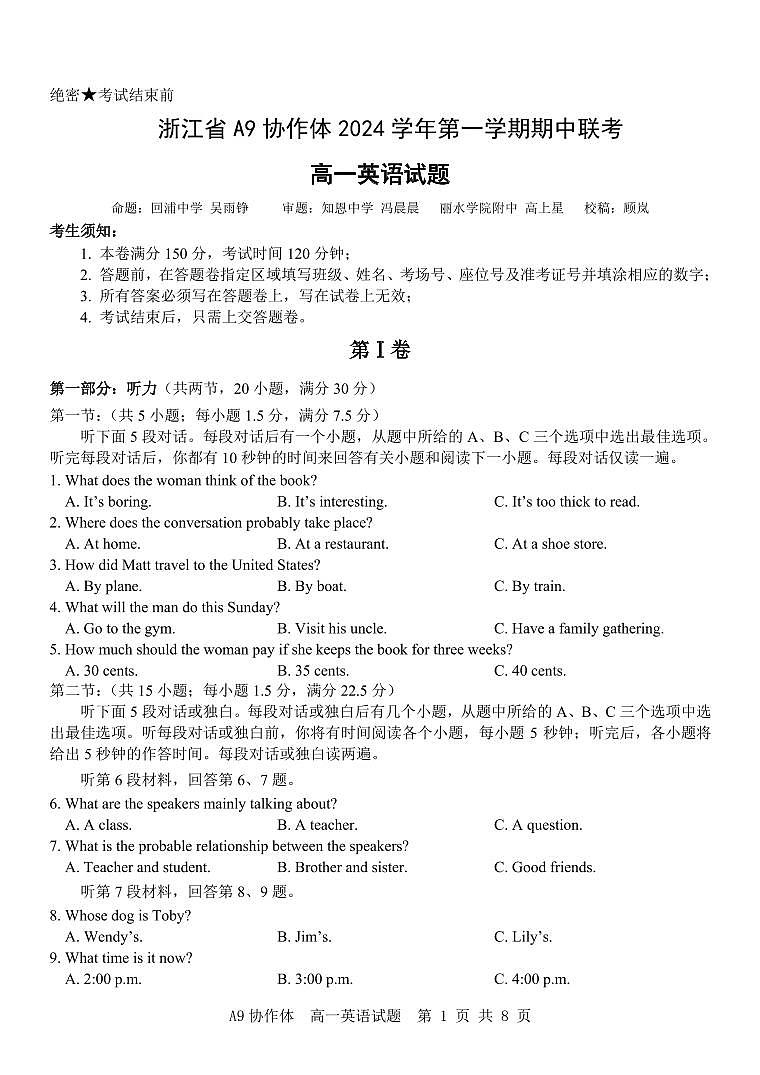 绝密★考试结束前

浙江省 A9 协作体 2024 学年第一学期期中联考

高一英语试题

命题：回浦中学 吴雨铮　　审题：知恩中学 冯晨晨　　丽水学院附中 高上星　　校稿：顾岚

考生须知：

1. 本卷满分 150 分，考试时间 120 分钟；
2. 答题前，在答题卷指定区域填写班级、姓名、考场号、座位号及准考证号并填涂相应的数字；
3. 所有答案必须写在答题卷上，写在试卷上无效；
4. 考试结束后，只需上交答题卷。

第 I 卷

第一部分：听力（共两节，20 小题，满分 30 分）

第一节：（共 5 小题；每小题 1.5 分，满分 7.5 分）

听下面 5 段对话。每段对话后有一个小题，从题中所给的 A、B、C 三个选项中选出最佳选项。听完每段对话后，你都有 10 秒钟的时间来回答有关小题和阅读下一小题。每段对话仅读一遍。

1. What does the woman think of the book?
A. It's boring.　B. It's interesting.　C. It's too thick to read.
2. Where does the conversation probably take place?
A. At home.　B. At a restaurant.　C. At a shoe store.
3. How did Matt travel to the United States?
A. By plane.　B. By boat.　C. By train.
4. What will the man do this Sunday?
A. Go to the gym.　B. Visit his uncle.　C. Have a family gathering.
5. How much should the woman pay if she keeps the book for three weeks?
A. 30 cents.　B. 35 cents.　C. 40 cents.

第二节：（共 15 小题；每小题 1.5 分，满分 22.5 分）

听下面 5 段对话或独白。每段对话或独白后有几个小题，从题中所给的 A、B、C 三个选项中选出最佳选项。听每段对话或独白前，你将有时间阅读各个小题，每小题 5 秒钟；听完后，各小题将给出 5 秒钟的作答时间。每段对话或独白读两遍。

听第 6 段材料，回答第 6、7 题。

6. What are the speakers mainly talking about?
A. A class.　B. A teacher.　C. A question.
7. What is the probable relationship between the speakers?
A. Teacher and student.　B. Brother and sister.　C. Good friends.

听第 7 段材料，回答第 8、9 题。

8. Whose dog is Toby?
A. Wendy's.　B. Jim's.　C. Lily's.
9. What time is it now?
A. 2:00 p.m.　B. 3:00 p.m.　C. 4:00 p.m.

A9 协作体　高一英语试题　第 1 页 共 8 页